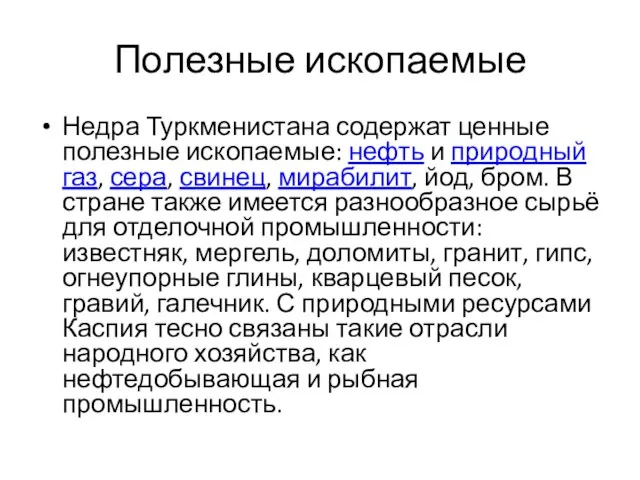 Полезные ископаемые

• Недра Туркменистана содержат ценные полезные ископаемые: нефть и природный газ, сера, свинец, мирабилит, йод, бром. В стране также имеется разнообразное сырьё для отделочной промышленности: известняк, мергель, доломиты, гранит, гипс, огнеупорные глины, кварцевый песок, гравий, галечник. С природными ресурсами Каспия тесно связаны такие отрасли народного хозяйства, как нефтедобывающая и рыбная промышленность.